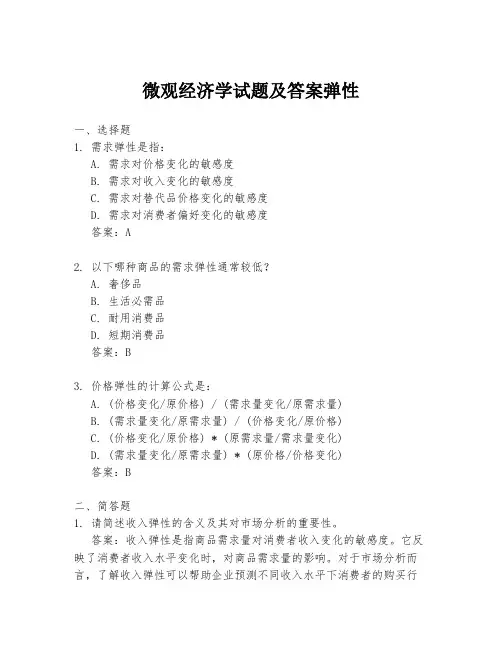 微观经济学试题及答案弹性

一、选择题

1. 需求弹性是指：

A. 需求对价格变化的敏感度

B. 需求对收入变化的敏感度

C. 需求对替代品价格变化的敏感度

D. 需求对消费者偏好变化的敏感度

答案：A

2. 以下哪种商品的需求弹性通常较低？

A. 奢侈品

B. 生活必需品

C. 耐用消费品

D. 短期消费品

答案：B

3. 价格弹性的计算公式是：

A. (价格变化/原价格) / (需求量变化/原需求量)

B. (需求量变化/原需求量) / (价格变化/原价格)

C. (价格变化/原价格) * (原需求量/需求量变化)

D. (需求量变化/原需求量) * (原价格/价格变化)

答案：B

二、简答题

1. 请简述收入弹性的含义及其对市场分析的重要性。

答案：收入弹性是指商品需求量对消费者收入变化的敏感度。它反映了消费者收入水平变化时，对商品需求量的影响。对于市场分析而言，了解收入弹性可以帮助企业预测不同收入水平下消费者的购买行